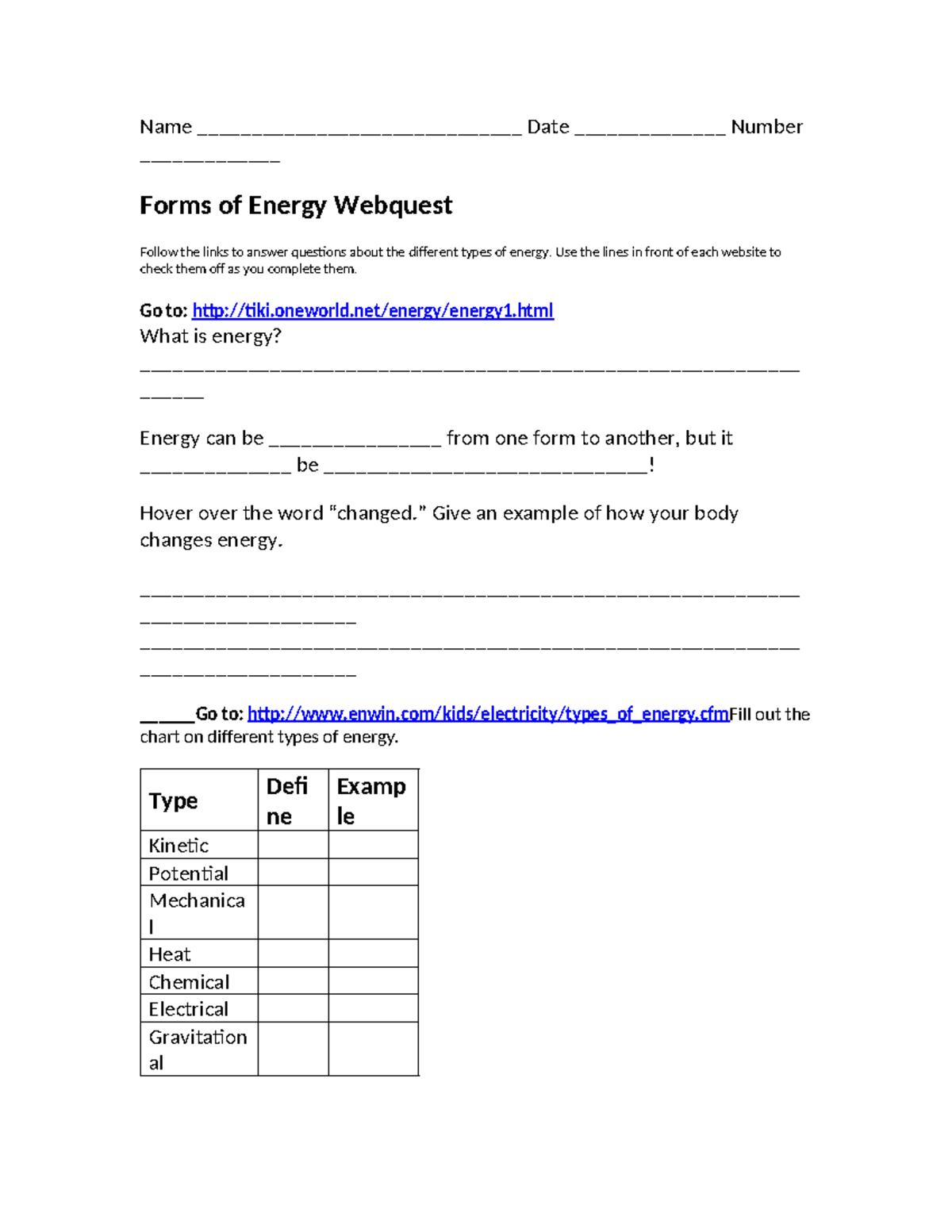 Name ____ Date ____ Number ____

Forms of Energy Webquest

Follow the links to answer questions about the different types of energy. Use the lines in front of each website to check them off as you complete them.

Go to: http://tiki.oneworld.net/energy/energy1.html
What is energy?
____

Energy can be ____ from one form to another, but it ____ be ____!

Hover over the word "changed." Give an example of how your body changes energy.

____
____

____Go to: http://www.enwin.com/kids/electricity/types_of_energy.cfmFill out the chart on different types of energy.

| Type | Define | Example |
|---|---|---|
| Kinetic | | |
| Potential | | |
| Mechanical | | |
| Heat | | |
| Chemical | | |
| Electrical | | |
| Gravitational | | |